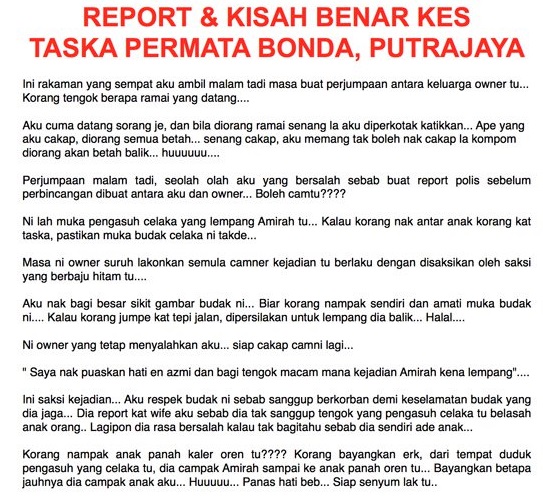 REPORT & KISAH BENAR KES TASKA PERMATA BONDA, PUTRAJAYA

Ini rakaman yang sempat aku ambil malam tadi masa buat perjumpaan antara keluarga owner tu... Korang tengok berapa ramai yang datang....

Aku cuma datang sorang je, dan bila diorang ramai senang la aku diperkotak katikkan... Ape yang aku cakap, diorang semua betah... senang cakap, aku memang tak boleh nak cakap la kompom diorang akan betah balik... huuuuuu....

Perjumpaan malam tadi, seolah olah aku yang bersalah sebab buat report polis sebelum perbincangan dibuat antara aku dan owner... Boleh camtu????

Ni lah muka pengasuh celaka yang lempang Amirah tu... Kalau korang nak antar anak korang kat taska, pastikan muka budak celaka ni takde...

Masa ni owner suruh lakonkan semula camner kejadian tu berlaku dengan disaksikan oleh saksi yang berbaju hitam tu....

Aku nak bagi besar sikit gambar budak ni... Biar korang nampak sendiri dan amati muka budak ni.... Kalau korang jumpe kat tepi jalan, dipersilakan untuk lempang dia balik... Halal....

Ni owner yang tetap menyalahkan aku... siap cakap camni lagi...

" Saya nak puaskan hati en azmi dan bagi tengok macam mana kejadian Amirah kena lempang"....

Ini saksi kejadian... Aku respek budak ni sebab sanggup berkorban demi keselamatan budak yang dia jaga... Dia report kat wife aku sebab dia tak sanggup tengok yang pengasuh celaka tu belasah anak orang.. Lagipon dia rasa bersalah kalau tak bagitahu sebab dia sendiri ade anak...

Korang nampak anak panah kaler oren tu???? Korang bayangkan erk, dari tempat duduk pengasuh yang celaka tu, dia campak Amirah sampai ke anak panah oren tu... Bayangkan betapa jauhnya dia campak anak aku... Huuuuu... Panas hati beb... Siap senyum lak tu..